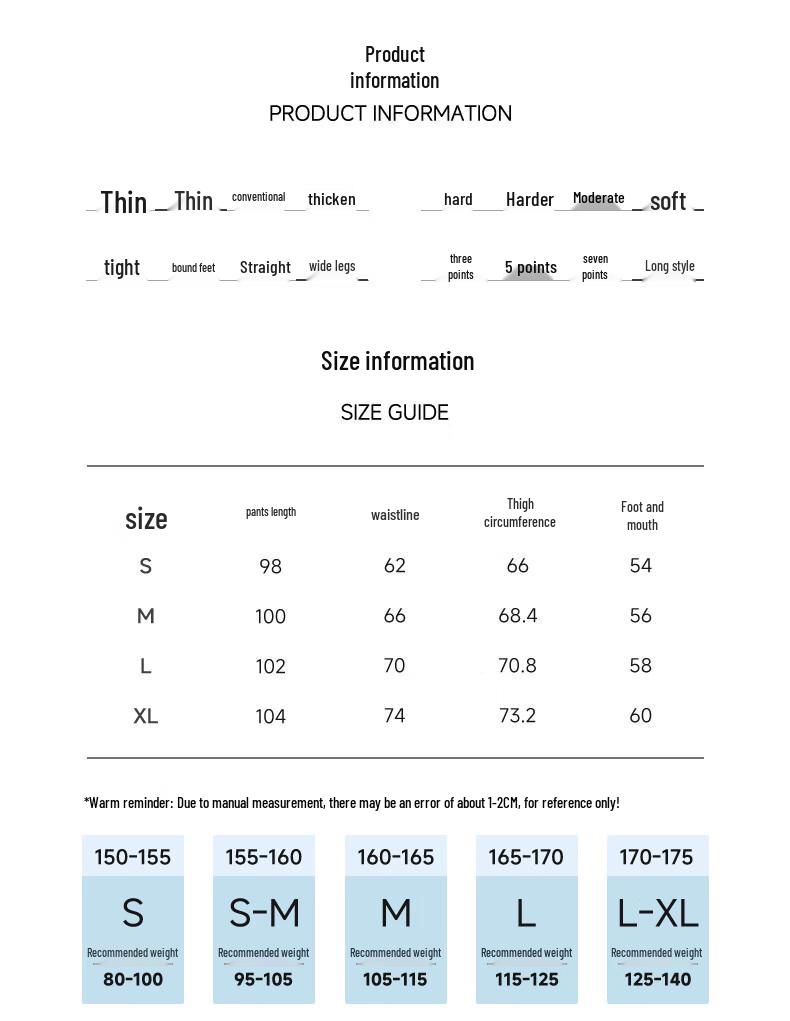 Product information

PRODUCT INFORMATION

Thin Thin conventional thicken

hard Harder Moderate soft

tight bound feet Straight wide legs

three points 5 points seven points Long style

Size information

SIZE GUIDE

| size | pants length | waistline | Thigh circumference | Foot and mouth |
|---|---|---|---|---|
| S | 98 | 62 | 66 | 54 |
| M | 100 | 66 | 68.4 | 56 |
| L | 102 | 70 | 70.8 | 58 |
| XL | 104 | 74 | 73.2 | 60 |

*Warm reminder: Due to manual measurement, there may be an error of about 1-2CM, for reference only!

150-155
S
Recommended weight
80-100

155-160
S-M
Recommended weight
95-105

160-165
M
Recommended weight
105-115

165-170
L
Recommended weight
115-125

170-175
L-XL
Recommended weight
125-140